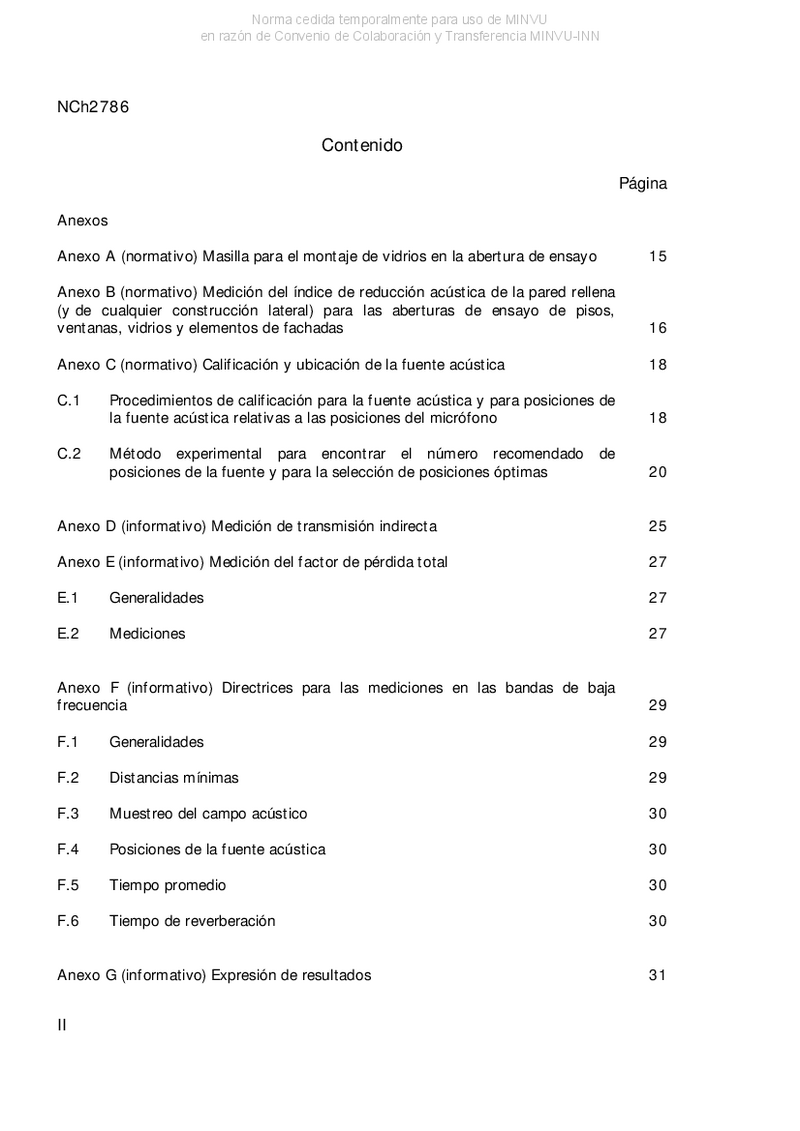 Norma cedida temporalmente para uso de MINVU
en razón de Convenio de Colaboración y Transferencia MINVU-INN

NCh2786

Contenido

Página

Anexos

Anexo A (normativo) Masilla para el montaje de vidrios en la abertura de ensayo 15

Anexo B (normativo) Medición del índice de reducción acústica de la pared rellena (y de cualquier construcción lateral) para las aberturas de ensayo de pisos, ventanas, vidrios y elementos de fachadas 16

Anexo C (normativo) Calificación y ubicación de la fuente acústica 18

C.1 Procedimientos de calificación para la fuente acústica y para posiciones de la fuente acústica relativas a las posiciones del micrófono 18

C.2 Método experimental para encontrar el número recomendado de posiciones de la fuente y para la selección de posiciones óptimas 20

Anexo D (informativo) Medición de transmisión indirecta 25

Anexo E (informativo) Medición del factor de pérdida total 27

E.1 Generalidades 27

E.2 Mediciones 27

Anexo F (informativo) Directrices para las mediciones en las bandas de baja frecuencia 29

F.1 Generalidades 29

F.2 Distancias mínimas 29

F.3 Muestreo del campo acústico 30

F.4 Posiciones de la fuente acústica 30

F.5 Tiempo promedio 30

F.6 Tiempo de reverberación 30

Anexo G (informativo) Expresión de resultados 31

II